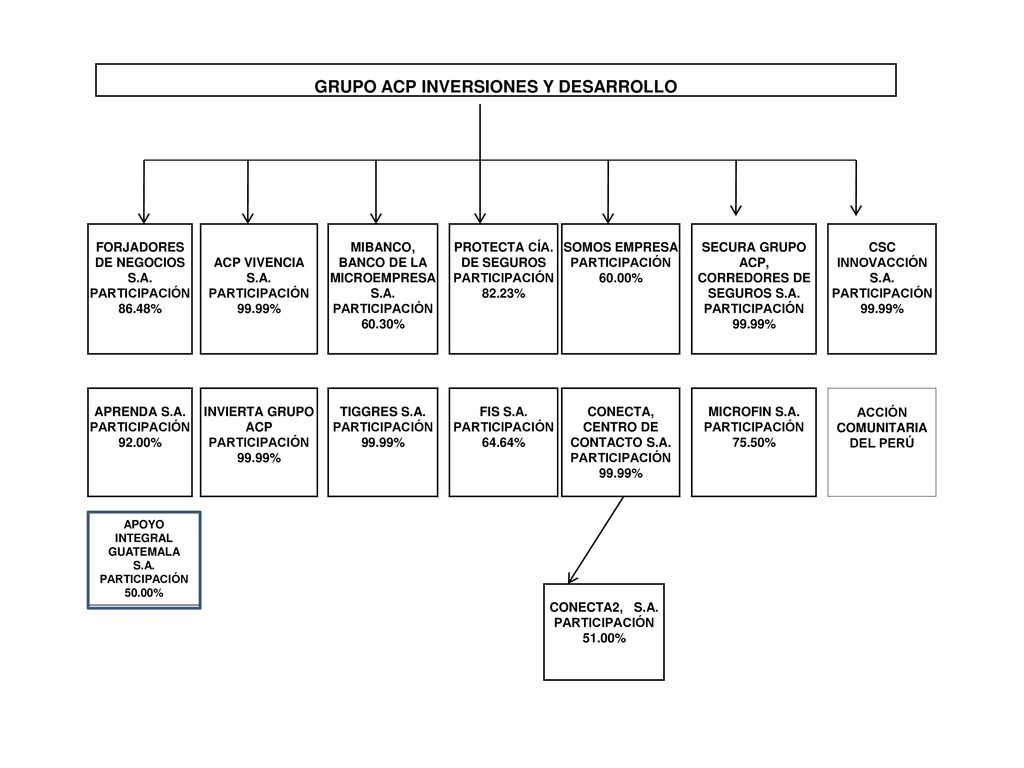 GRUPO ACP INVERSIONES Y DESARROLLO

FORJADORES DE NEGOCIOS S.A. PARTICIPACIÓN 86.48%

ACP VIVENCIA S.A. PARTICIPACIÓN 99.99%

MIBANCO, BANCO DE LA MICROEMPRESA S.A. PARTICIPACIÓN 60.30%

PROTECTA CÍA. DE SEGUROS PARTICIPACIÓN 82.23%

SOMOS EMPRESA PARTICIPACIÓN 60.00%

SECURA GRUPO ACP, CORREDORES DE SEGUROS S.A. PARTICIPACIÓN 99.99%

CSC INNOVACCIÓN S.A. PARTICIPACIÓN 99.99%

APRENDA S.A. PARTICIPACIÓN 92.00%

INVIERTA GRUPO ACP PARTICIPACIÓN 99.99%

TIGGRES S.A. PARTICIPACIÓN 99.99%

FIS S.A. PARTICIPACIÓN 64.64%

CONECTA, CENTRO DE CONTACTO S.A. PARTICIPACIÓN 99.99%

MICROFIN S.A. PARTICIPACIÓN 75.50%

ACCIÓN COMUNITARIA DEL PERÚ

APOYO INTEGRAL GUATEMALA S.A. PARTICIPACIÓN 50.00%

CONECTA2, S.A. PARTICIPACIÓN 51.00%